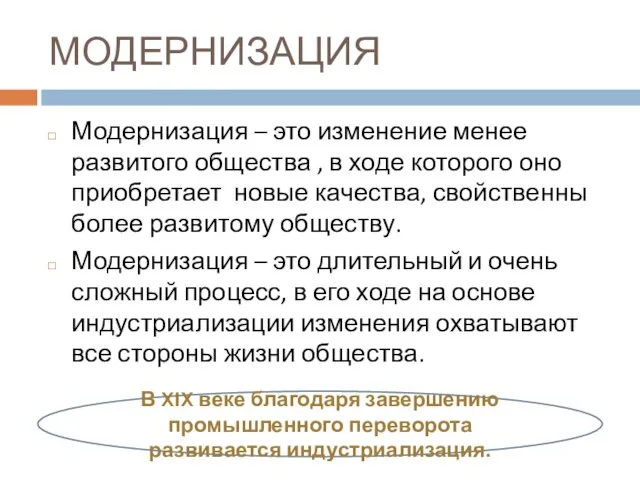 МОДЕРНИЗАЦИЯ

Модернизация – это изменение менее развитого общества , в ходе которого оно приобретает новые качества, свойственны более развитому обществу.

Модернизация – это длительный и очень сложный процесс, в его ходе на основе индустриализации изменения охватывают все стороны жизни общества.

В XIX веке благодаря завершению промышленного переворота развивается индустриализация.